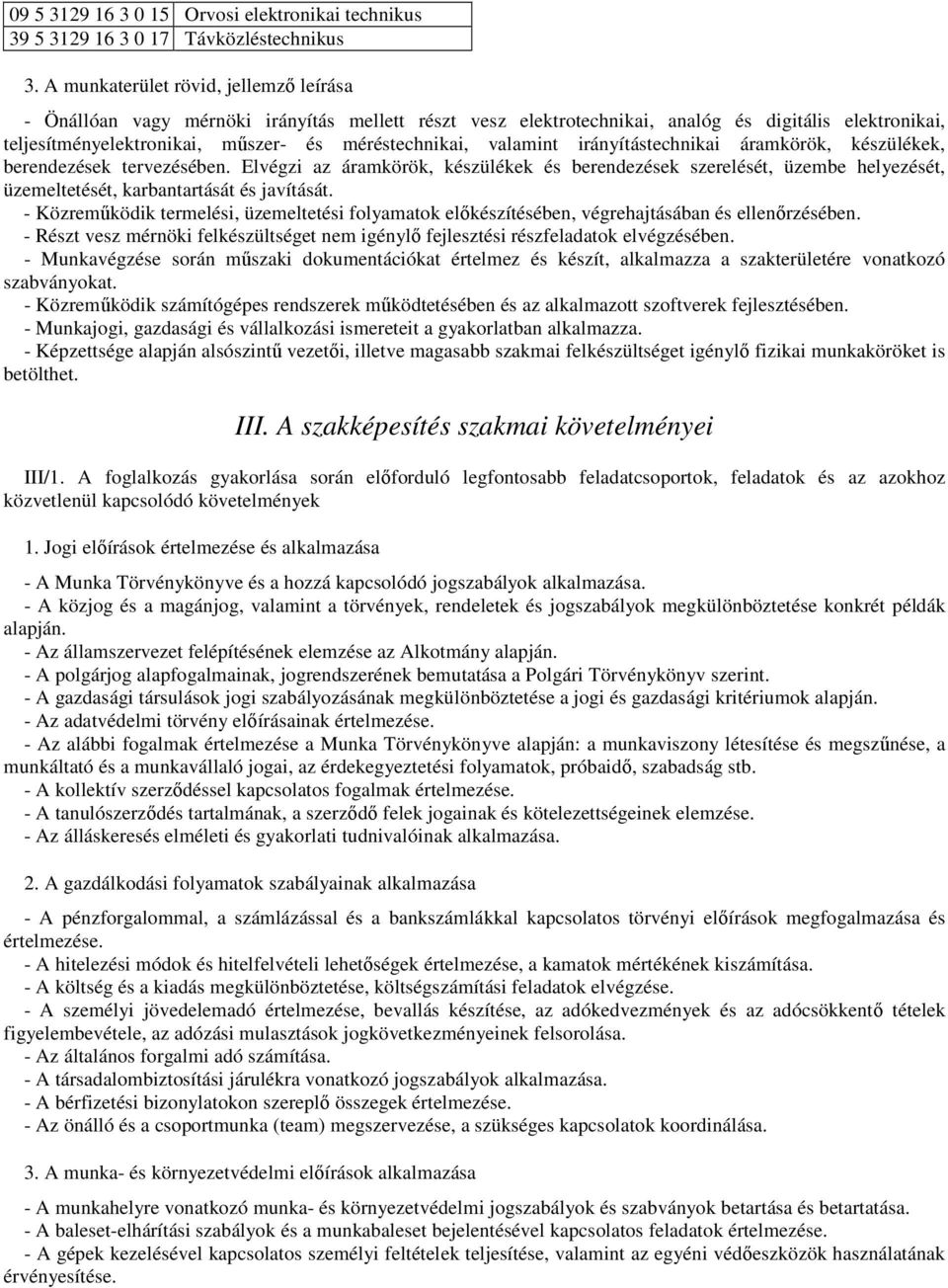 | 09 5 3129 16 3 0 15 | Orvosi elektronikai technikus |
|---|---|
| 39 5 3129 16 3 0 17 | Távközléstechnikus |

3. A munkaterület rövid, jellemző leírása

- Önállóan vagy mérnöki irányítás mellett részt vesz elektrotechnikai, analóg és digitális elektronikai, teljesítményelektronikai, műszer- és méréstechnikai, valamint irányítástechnikai áramkörök, készülékek, berendezések tervezésében. Elvégzi az áramkörök, készülékek és berendezések szerelését, üzembe helyezését, üzemeltetését, karbantartását és javítását.
- Közreműködik termelési, üzemeltetési folyamatok előkészítésében, végrehajtásában és ellenőrzésében.
- Részt vesz mérnöki felkészültséget nem igénylő fejlesztési részfeladatok elvégzésében.
- Munkavégzése során műszaki dokumentációkat értelmez és készít, alkalmazza a szakterületére vonatkozó szabványokat.
- Közreműködik számítógépes rendszerek működtetésében és az alkalmazott szoftverek fejlesztésében.
- Munkajogi, gazdasági és vállalkozási ismereteit a gyakorlatban alkalmazza.
- Képzettsége alapján alsószintű vezetői, illetve magasabb szakmai felkészültséget igénylő fizikai munkaköröket is betölthet.

III. A szakképesítés szakmai követelményei

III/1. A foglalkozás gyakorlása során előforduló legfontosabb feladatcsoportok, feladatok és az azokhoz közvetlenül kapcsolódó követelmények

1. Jogi előírások értelmezése és alkalmazása

- A Munka Törvénykönyve és a hozzá kapcsolódó jogszabályok alkalmazása.
- A közjog és a magánjog, valamint a törvények, rendeletek és jogszabályok megkülönböztetése konkrét példák alapján.
- Az államszervezet felépítésének elemzése az Alkotmány alapján.
- A polgárjog alapfogalmainak, jogrendszerének bemutatása a Polgári Törvénykönyv szerint.
- A gazdasági társulások jogi szabályozásának megkülönböztetése a jogi és gazdasági kritériumok alapján.
- Az adatvédelmi törvény előírásainak értelmezése.
- Az alábbi fogalmak értelmezése a Munka Törvénykönyve alapján: a munkaviszony létesítése és megszűnése, a munkáltató és a munkavállaló jogai, az érdekegyeztetési folyamatok, próbaidő, szabadság stb.
- A kollektív szerződéssel kapcsolatos fogalmak értelmezése.
- A tanulószerződés tartalmának, a szerződő felek jogainak és kötelezettségeinek elemzése.
- Az álláskeresés elméleti és gyakorlati tudnivalóinak alkalmazása.

2. A gazdálkodási folyamatok szabályainak alkalmazása

- A pénzforgalommal, a számlázással és a bankszámlákkal kapcsolatos törvényi előírások megfogalmazása és értelmezése.
- A hitelezési módok és hitelfelvételi lehetőségek értelmezése, a kamatok mértékének kiszámítása.
- A költség és a kiadás megkülönböztetése, költségszámítási feladatok elvégzése.
- A személyi jövedelemadó értelmezése, bevallás készítése, az adókedvezmények és az adócsökkentő tételek figyelembevétele, az adózási mulasztások jogkövetkezményeinek felsorolása.
- Az általános forgalmi adó számítása.
- A társadalombiztosítási járulékra vonatkozó jogszabályok alkalmazása.
- A bérfizetési bizonylatokon szereplő összegek értelmezése.
- Az önálló és a csoportmunka (team) megszervezése, a szükséges kapcsolatok koordinálása.

3. A munka- és környezetvédelmi előírások alkalmazása

- A munkahelyre vonatkozó munka- és környezetvédelmi jogszabályok és szabványok betartása és betartatása.
- A baleset-elhárítási szabályok és a munkabaleset bejelentésével kapcsolatos feladatok elvégzése.
- A gépek kezelésével kapcsolatos személyi feltételek teljesítése, valamint az egyéni védőeszközök használatának érvényesítése.